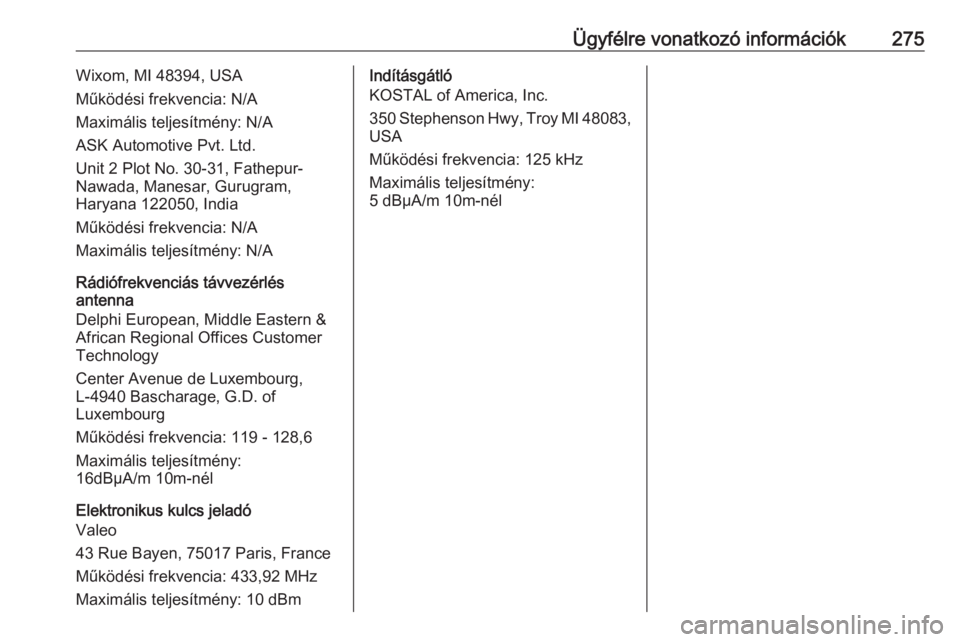 Ügyfélre vonatkozó információk 275

Wixom, MI 48394, USA

Működési frekvencia: N/A

Maximális teljesítmény: N/A

ASK Automotive Pvt. Ltd.

Unit 2 Plot No. 30-31, Fathepur-Nawada, Manesar, Gurugram, Haryana 122050, India

Működési frekvencia: N/A

Maximális teljesítmény: N/A

Rádiófrekvenciás távvezérlés antenna
Delphi European, Middle Eastern & African Regional Offices Customer Technology

Center Avenue de Luxembourg, L-4940 Bascharage, G.D. of Luxembourg

Működési frekvencia: 119 - 128,6

Maximális teljesítmény: 16dBμA/m 10m-nél

Elektronikus kulcs jeladó
Valeo

43 Rue Bayen, 75017 Paris, France

Működési frekvencia: 433,92 MHz

Maximális teljesítmény: 10 dBm

Indításgátló
KOSTAL of America, Inc.

350 Stephenson Hwy, Troy MI 48083, USA

Működési frekvencia: 125 kHz

Maximális teljesítmény: 5 dBμA/m 10m-nél

carmanualsonline.info